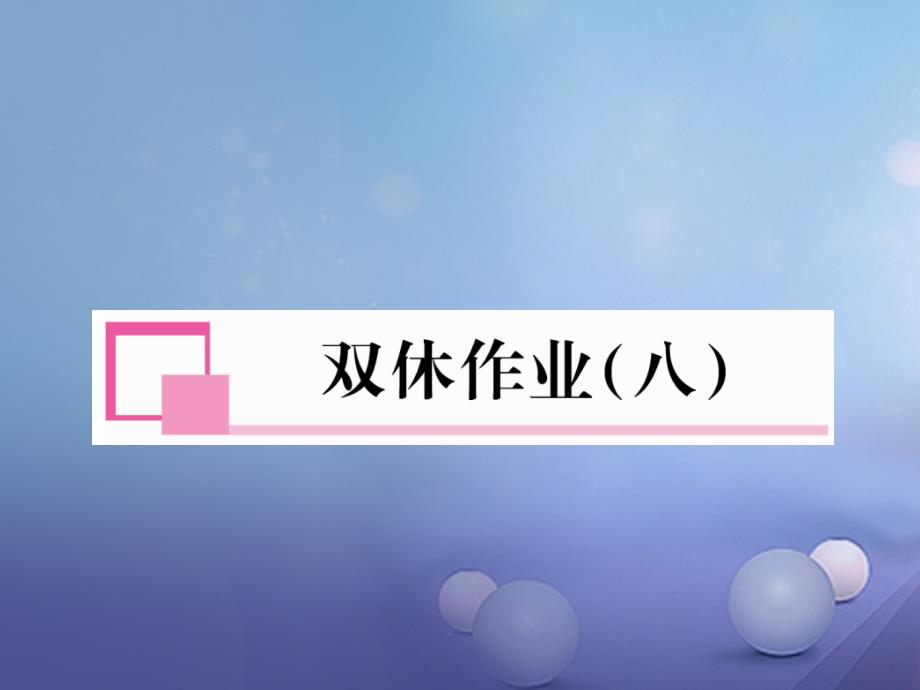 双休作业(八)